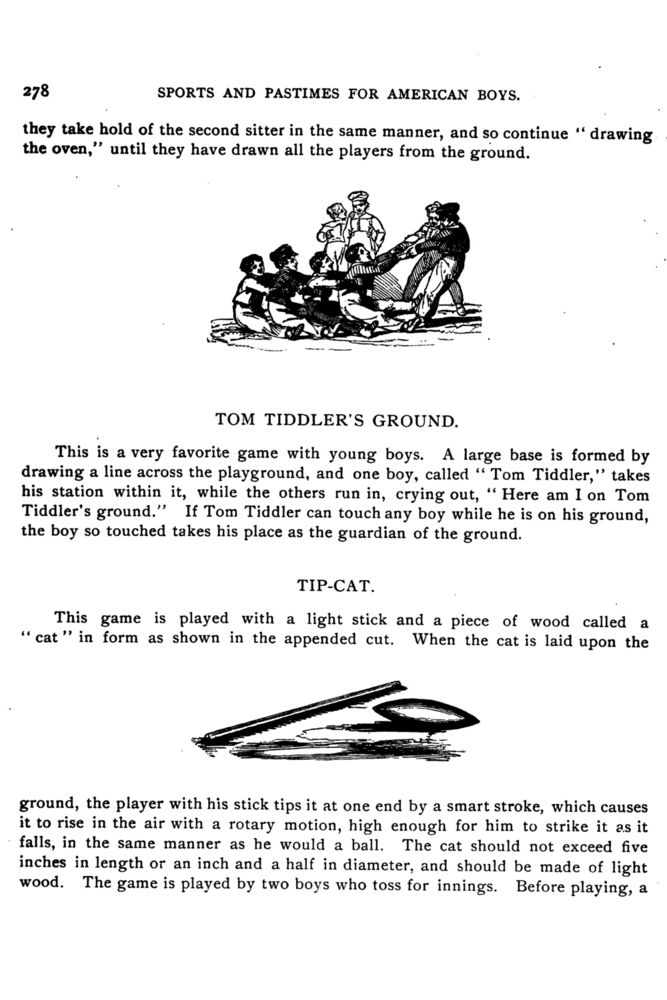 278 SPORTS AND PASTIMES FOR AMERICAN BOYS.

they take hold of the second sitter in the same manner, and so continue "drawing the oven," until they have drawn all the players from the ground.

TOM TIDDLER'S GROUND.

This is a very favorite game with young boys. A large base is formed by drawing a line across the playground, and one boy, called "Tom Tiddler," takes his station within it, while the others run in, crying out, "Here am I on Tom Tiddler's ground." If Tom Tiddler can touch any boy while he is on his ground, the boy so touched takes his place as the guardian of the ground.

TIP-CAT.

This game is played with a light stick and a piece of wood called a "cat" in form as shown in the appended cut. When the cat is laid upon the ground, the player with his stick tips it at one end by a smart stroke, which causes it to rise in the air with a rotary motion, high enough for him to strike it as it falls, in the same manner as he would a ball. The cat should not exceed five inches in length or an inch and a half in diameter, and should be made of light wood. The game is played by two boys who toss for innings. Before playing, a